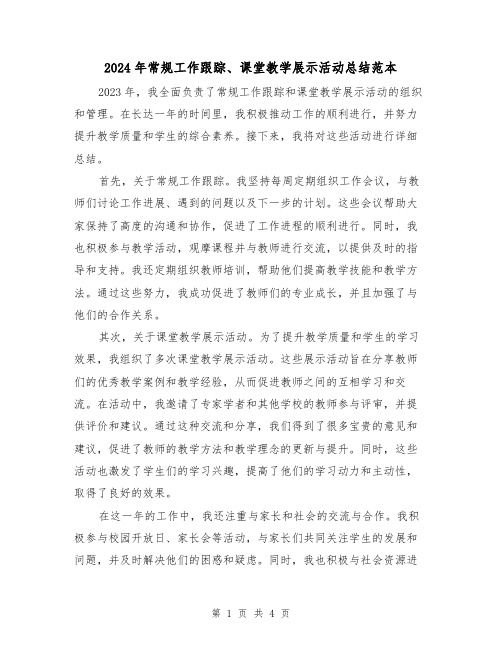 2024年常规工作跟踪、课堂教学展示活动总结范本

2023年，我全面负责了常规工作跟踪和课堂教学展示活动的组织和管理。在长达一年的时间里，我积极推动工作的顺利进行，并努力提升教学质量和学生的综合素养。接下来，我将对这些活动进行详细总结。

首先，关于常规工作跟踪。我坚持每周定期组织工作会议，与教师们讨论工作进展、遇到的问题以及下一步的计划。这些会议帮助大家保持了高度的沟通和协作，促进了工作进程的顺利进行。同时，我也积极参与教学活动，观摩课程并与教师进行交流，以提供及时的指导和支持。我还定期组织教师培训，帮助他们提高教学技能和教学方法。通过这些努力，我成功促进了教师们的专业成长，并且加强了与他们的合作关系。

其次，关于课堂教学展示活动。为了提升教学质量和学生的学习效果，我组织了多次课堂教学展示活动。这些展示活动旨在分享教师们的优秀教学案例和教学经验，从而促进教师之间的互相学习和交流。在活动中，我邀请了专家学者和其他学校的教师参与评审，并提供评价和建议。通过这种交流和分享，我们得到了很多宝贵的意见和建议，促进了教师的教学方法和教学理念的更新与提升。同时，这些活动也激发了学生们的学习兴趣，提高了他们的学习动力和主动性，取得了良好的效果。

在这一年的工作中，我还注重与家长和社会的交流与合作。我积极参与校园开放日、家长会等活动，与家长们共同关注学生的发展和问题，并及时解决他们的困惑和疑虑。同时，我也积极与社会资源进

第 1 页 共 4 页